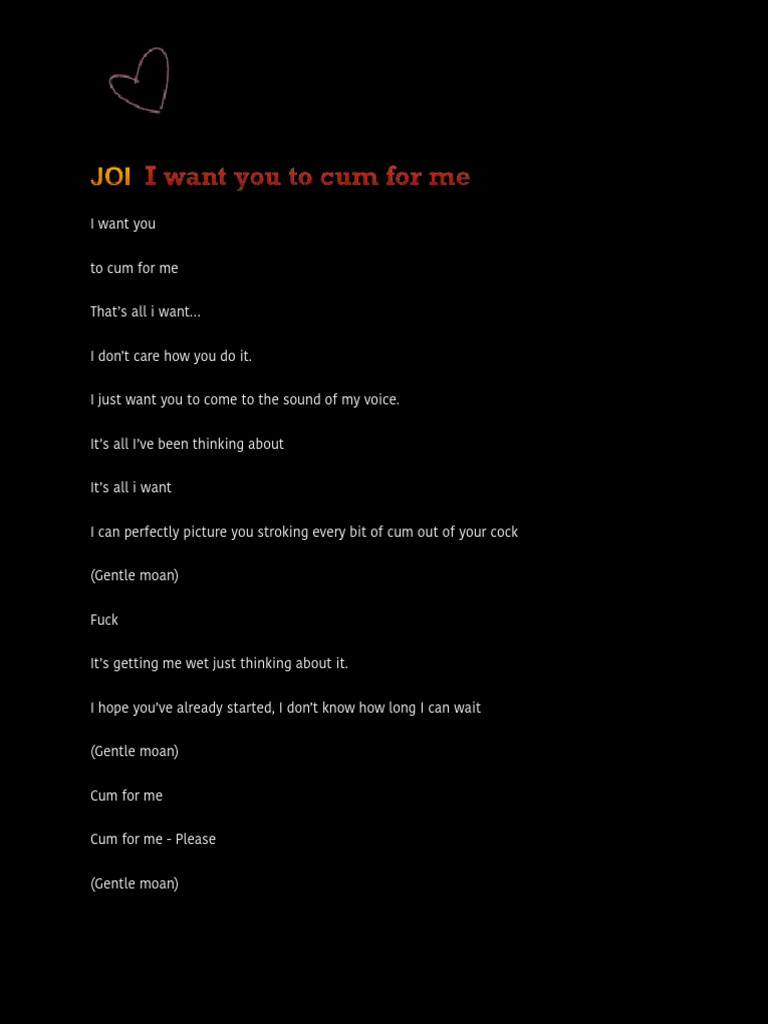 JOI I want you to cum for me

I want you

to cum for me

That's all i want...

I don't care how you do it.

I just want you to come to the sound of my voice.

It's all I've been thinking about

It's all i want

I can perfectly picture you stroking every bit of cum out of your cock

(Gentle moan)

Fuck

It's getting me wet just thinking about it.

I hope you've already started, I don't know how long I can wait

(Gentle moan)

Cum for me

Cum for me - Please

(Gentle moan)